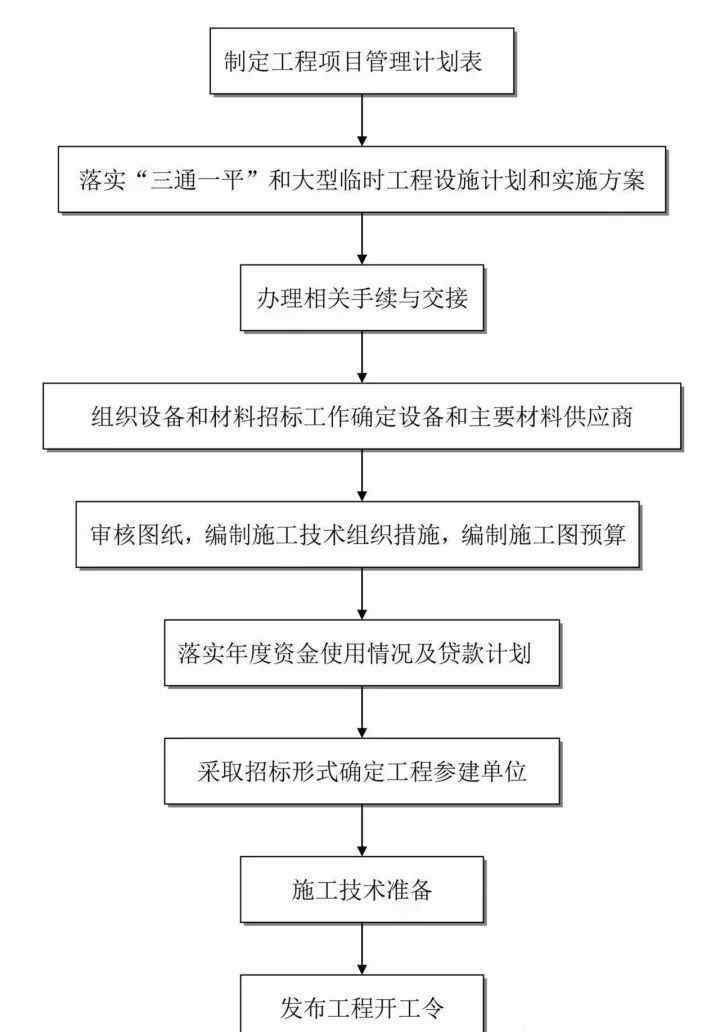 制定工程项目管理计划表

落实“三通一平”和大型临时工程设施计划和实施方案

办理相关手续与交接

组织设备和材料招标工作确定设备和主要材料供应商

审核图纸，编制施工技术组织措施，编制施工图预算

落实年度资金使用情况及贷款计划

采取招标形式确定工程参建单位

施工技术准备

发布工程开工令